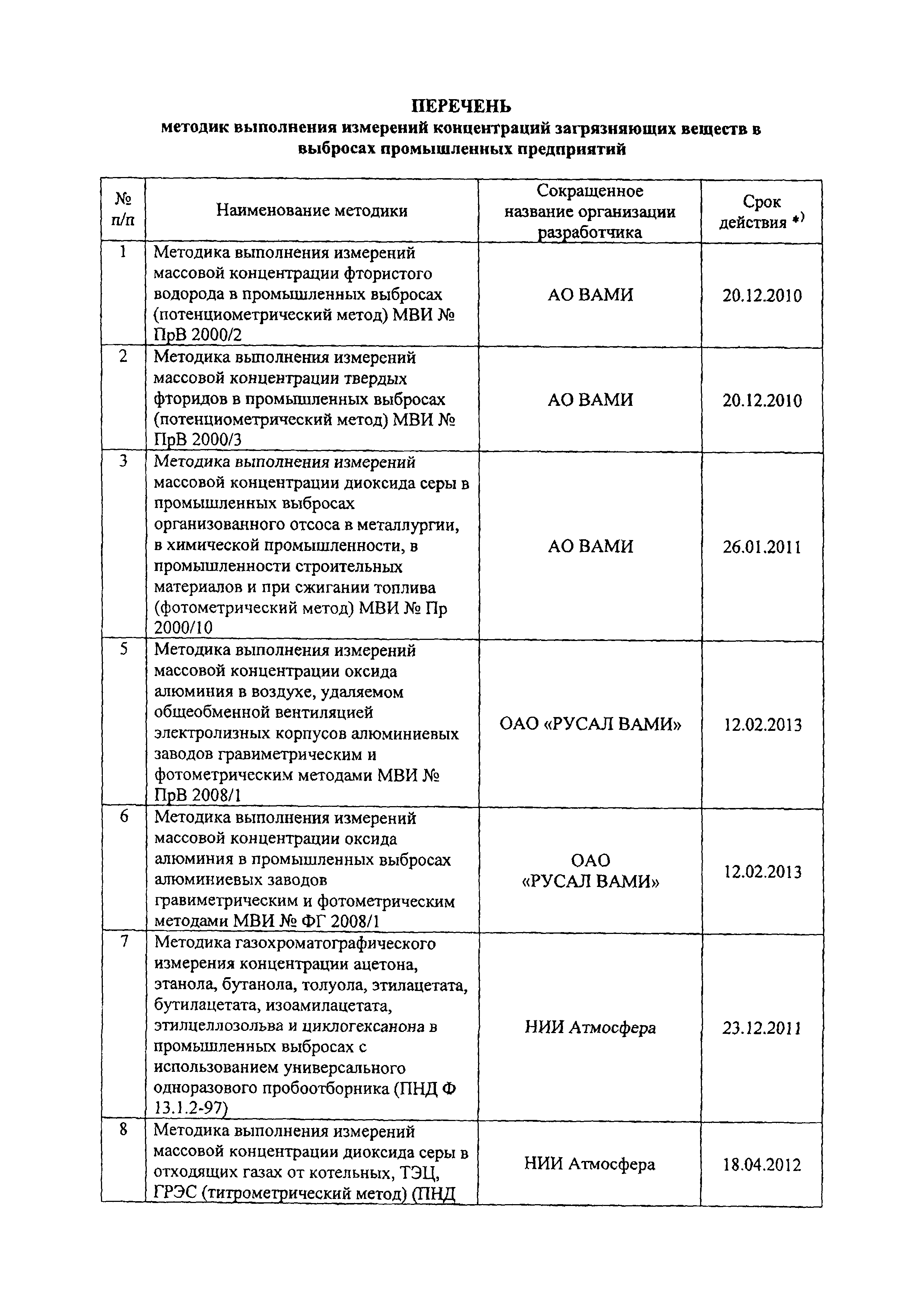 ПЕРЕЧЕНЬ
методик выполнения измерений концентраций загрязняющих веществ в выбросах промышленных предприятий

| № п/п | Наименование методики | Сокращенное название организации разработчика | Срок действия *) |
|---|---|---|---|
| 1 | Методика выполнения измерений массовой концентрации фтористого водорода в промышленных выбросах (потенциометрический метод) МВИ № ПрВ 2000/2 | АО ВАМИ | 20.12.2010 |
| 2 | Методика выполнения измерений массовой концентрации твердых фторидов в промышленных выбросах (потенциометрический метод) МВИ № ПрВ 2000/3 | АО ВАМИ | 20.12.2010 |
| 3 | Методика выполнения измерений массовой концентрации диоксида серы в промышленных выбросах организованного отсоса в металлургии, в химической промышленности, в промышленности строительных материалов и при сжигании топлива (фотометрический метод) МВИ № Пр 2000/10 | АО ВАМИ | 26.01.2011 |
| 5 | Методика выполнения измерений массовой концентрации оксида алюминия в воздухе, удаляемом общеобменной вентиляцией электролизных корпусов алюминиевых заводов гравиметрическим и фотометрическим методами МВИ № ПрВ 2008/1 | ОАО «РУСАЛ ВАМИ» | 12.02.2013 |
| 6 | Методика выполнения измерений массовой концентрации оксида алюминия в промышленных выбросах алюминиевых заводов гравиметрическим и фотометрическим методами МВИ № ФГ 2008/1 | ОАО «РУСАЛ ВАМИ» | 12.02.2013 |
| 7 | Методика газохроматографического измерения концентрации ацетона, этанола, бутанола, толуола, этилацетата, бутилацетата, изоамилацетата, этилцеллозольва и циклогексанона в промышленных выбросах с использованием универсального одноразового пробоотборника (ПНД Ф 13.1.2-97) | НИИ Атмосфера | 23.12.2011 |
| 8 | Методика выполнения измерений массовой концентрации диоксида серы в отходящих газах от котельных, ТЭЦ, ГРЭС (титрометрический метод) (ПНД | НИИ Атмосфера | 18.04.2012 |